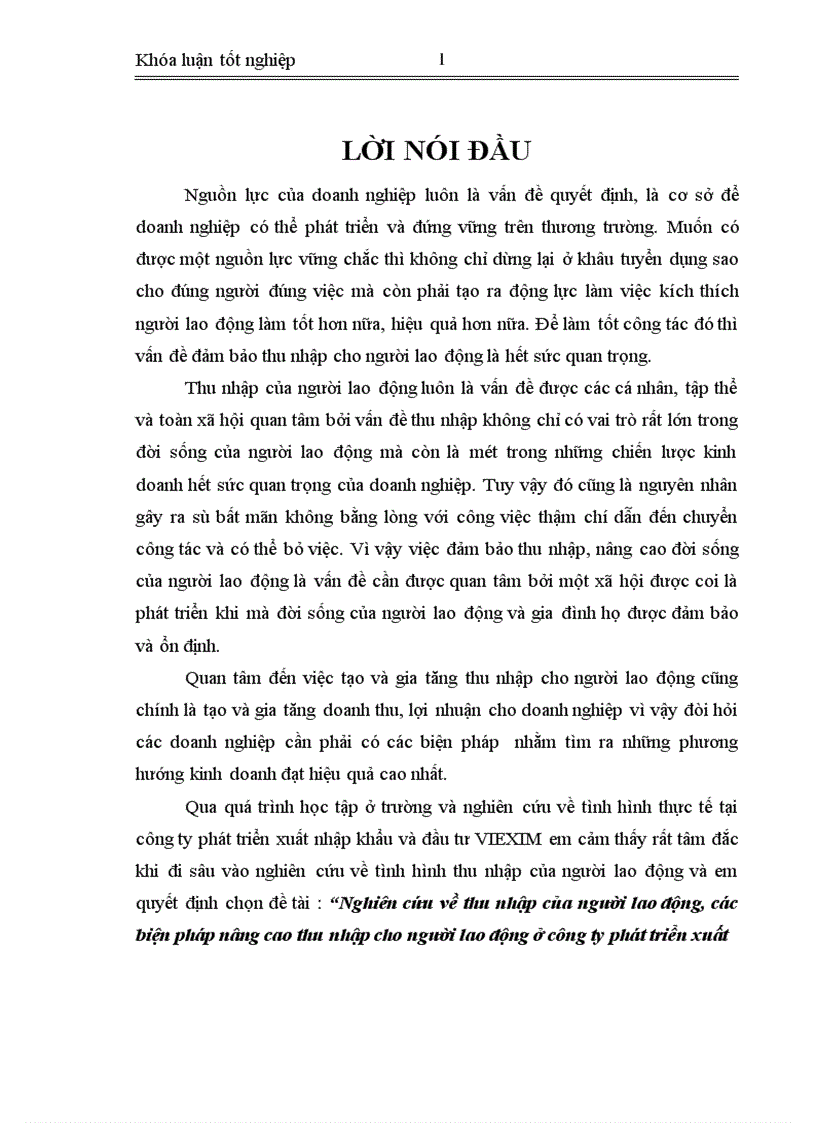 Khóa luận tốt nghiệp 1

LỜI NÓI ĐẦU

Nguồn lực của doanh nghiệp luôn là vấn đề quyết định, là cơ sở để doanh nghiệp có thể phát triển và đứng vững trên thương trường. Muốn có được một nguồn lực vững chắc thì không chỉ dừng lại ở khâu tuyển dụng sao cho đúng người đúng việc mà còn phải tạo ra động lực làm việc kích thích người lao động làm tốt hơn nữa, hiệu quả hơn nữa. Để làm tốt công tác đó thì vấn đề đảm bảo thu nhập cho người lao động là hết sức quan trọng.

Thu nhập của người lao động luôn là vấn đề được các cá nhân, tập thể và toàn xã hội quan tâm bởi vấn đề thu nhập không chỉ có vai trò rất lớn trong đời sống của người lao động mà còn là mét trong những chiến lược kinh doanh hết sức quan trọng của doanh nghiệp. Tuy vậy đó cũng là nguyên nhân gây ra sù bất mãn không bằng lòng với công việc thậm chí dẫn đến chuyển công tác và có thể bỏ việc. Vì vậy việc đảm bảo thu nhập, nâng cao đời sống của người lao động là vấn đề cần được quan tâm bởi một xã hội được coi là phát triển khi mà đời sống của người lao động và gia đình họ được đảm bảo và ổn định.

Quan tâm đến việc tạo và gia tăng thu nhập cho người lao động cũng chính là tạo và gia tăng doanh thu, lợi nhuận cho doanh nghiệp vì vậy đòi hỏi các doanh nghiệp cần phải có các biện pháp nhằm tìm ra những phương hướng kinh doanh đạt hiệu quả cao nhất.

Qua quá trình học tập ở trường và nghiên cứu về tình hình thực tế tại công ty phát triển xuất nhập khẩu và đầu tư VIEXIM em cảm thấy rất tâm đắc khi đi sâu vào nghiên cứu về tình hình thu nhập của người lao động và em quyết định chọn đề tài : “Nghiên cứu về thu nhập của người lao động, các biện pháp nâng cao thu nhập cho người lao động ở công ty phát triển xuất